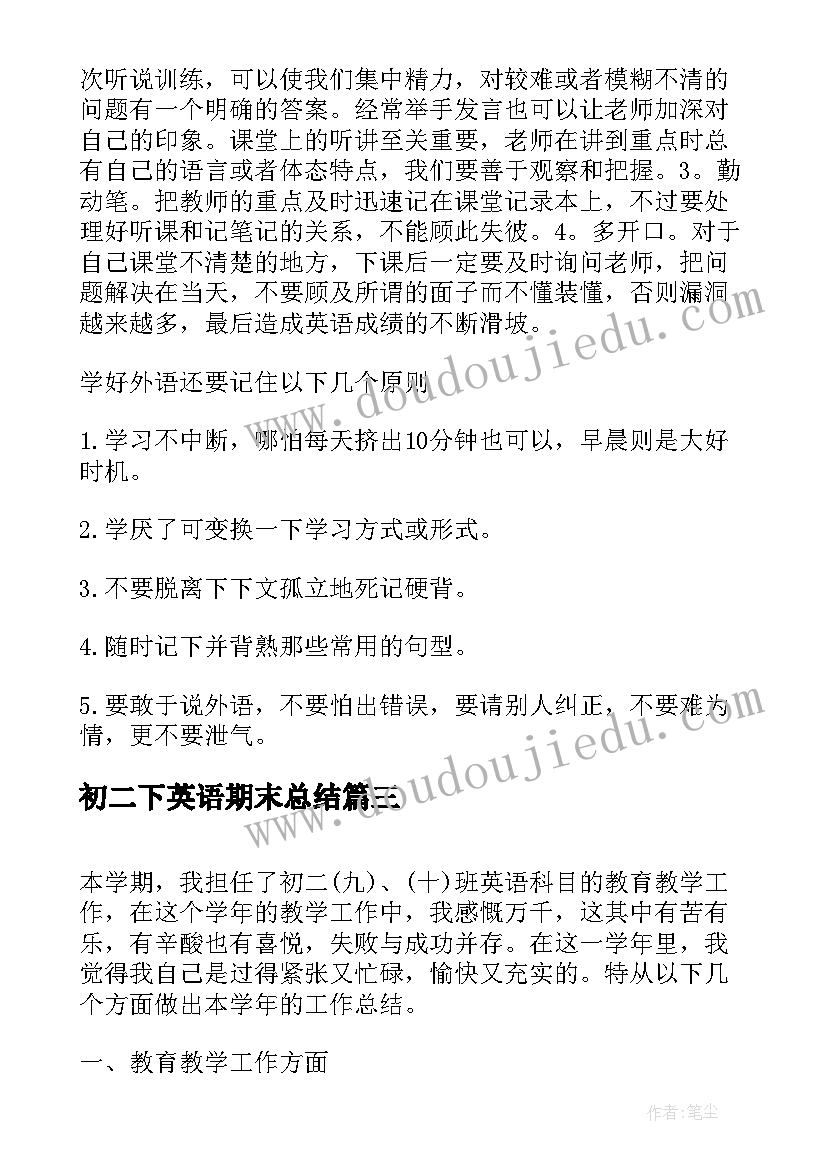 次听说训练，可以使我们集中精力，对较难或者模糊不清的问题有一个明确的答案。经常举手发言也可以让老师加深对自己的印象。课堂上的听讲至关重要，老师在讲到重点时总有自己的语言或者体态特点，我们要善于观察和把握。3。勤动笔。把教师的重点及时迅速记在课堂记录本上，不过要处理好听课和记笔记的关系，不能顾此失彼。4。多开口。对于自己课堂不清楚的地方，下课后一定要及时询问老师，把问题解决在当天，不要顾及所谓的面子而不懂装懂，否则漏洞越来越多，最后造成英语成绩的不断滑坡。

学好外语还要记住以下几个原则

1.学习不中断，哪怕每天挤出10分钟也可以，早晨则是大好时机。

2.学厌了可变换一下学习方式或形式。

3.不要脱离下下文孤立地死记硬背。

4.随时记下并背熟那些常用的句型。

5.要敢于说外语，不要怕出错误，要请别人纠正，不要难为情，更不要泄气。

初二下英语期末总结篇三

本学期，我担任了初二(九)、(十)班英语科目的教育教学工作，在这个学年的教学工作中，我感慨万千，这其中有苦有乐，有辛酸也有喜悦，失败与成功并存。在这一学年里，我觉得我自己是过得紧张又忙碌，愉快又充实的。特从以下几个方面做出本学年的工作总结。

一、教育教学工作方面

www.doudoujiedu.com

www.doudoujiedu.com

作者：笔尘